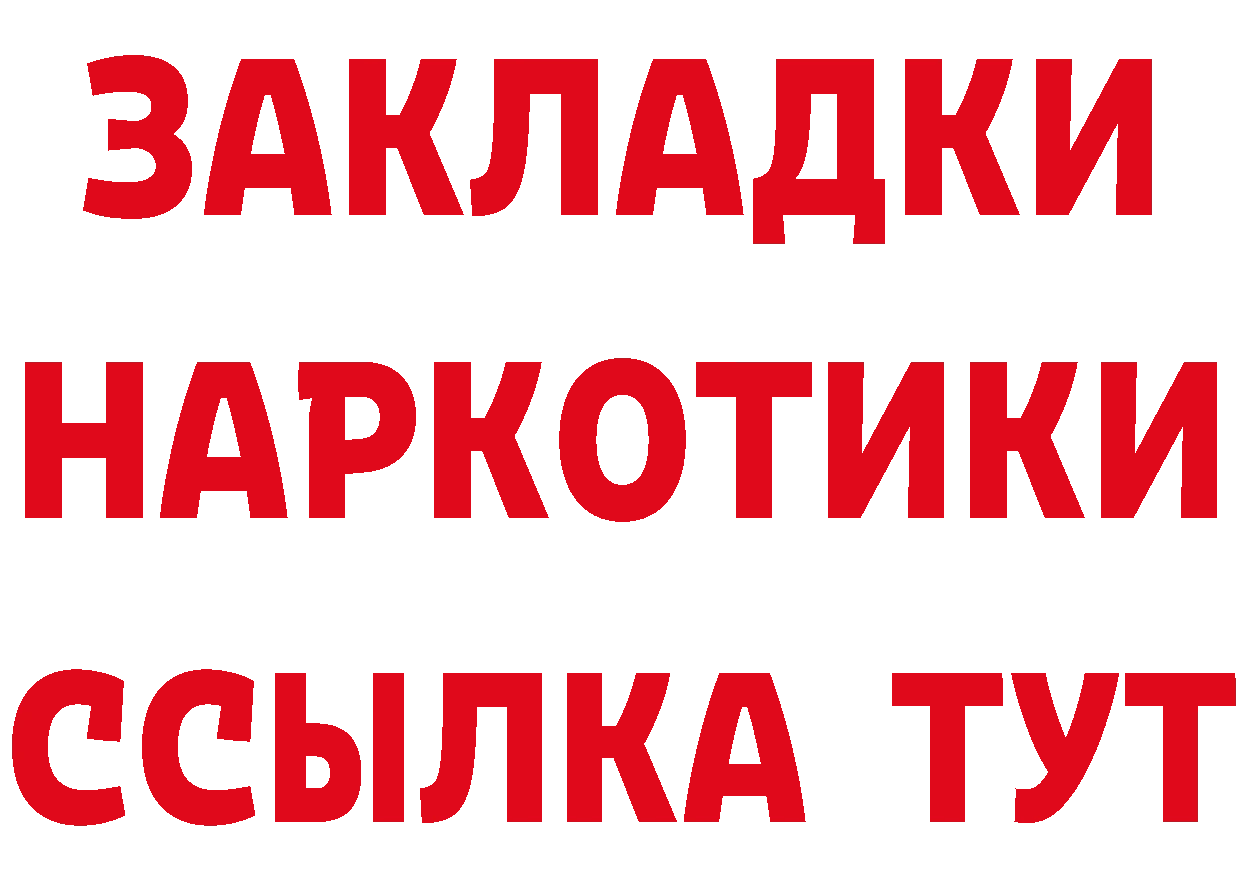 ЗАКЛАДКИ
НАРКОТИКИ
ССЫЛКА ТУТ